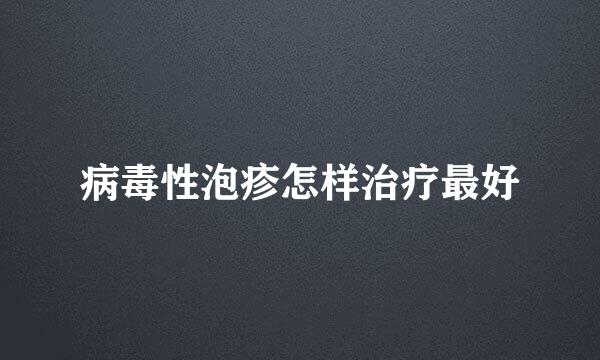 病毒性泡疹怎样治疗最好